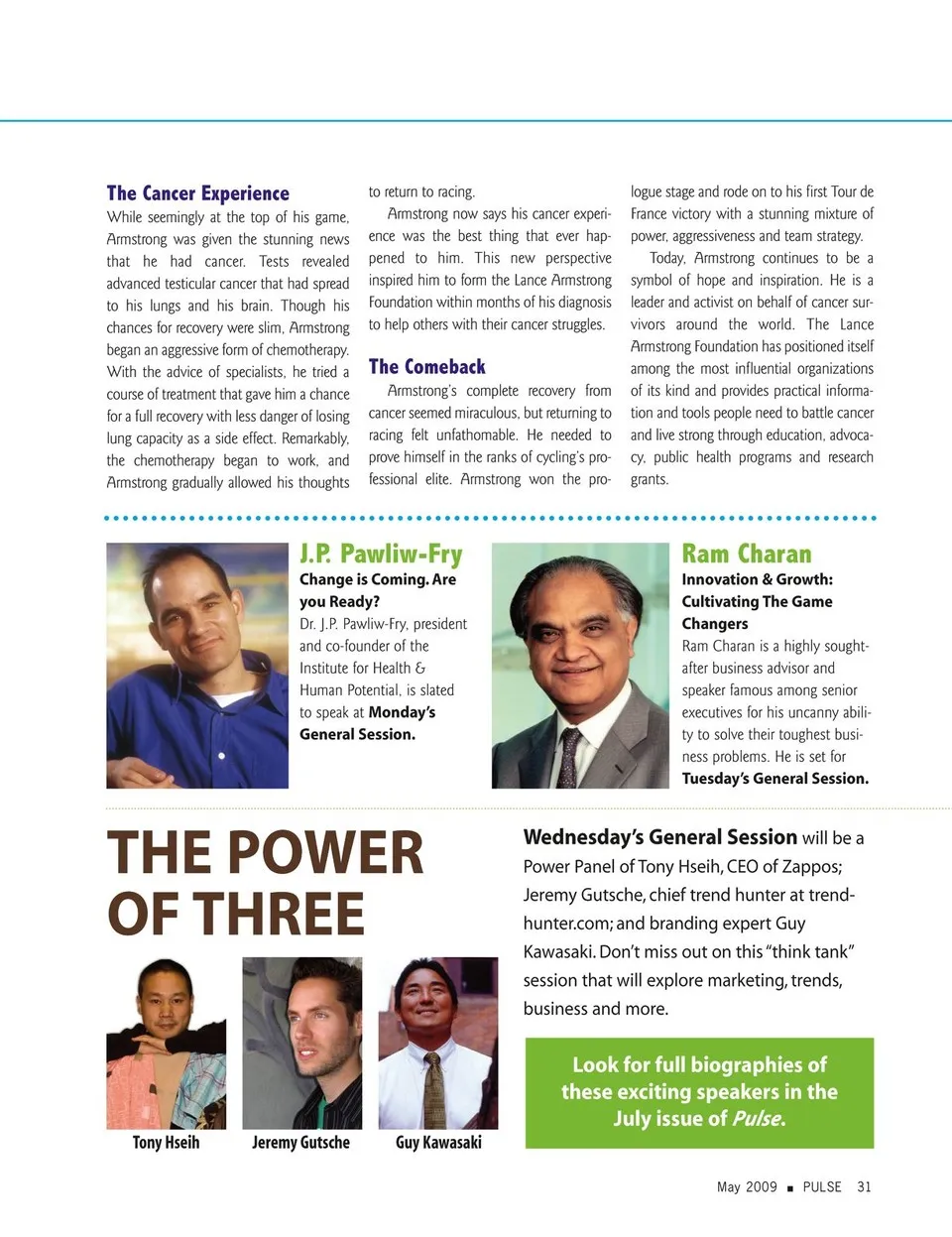 The Cancer Experience

While seemingly at the top of his game, Armstrong was given the stunning news that he had cancer. Tests revealed advanced testicular cancer that had spread to his lungs and his brain. Though his chances for recovery were slim, Armstrong began an aggressive form of chemotherapy. With the advice of specialists, he tried a course of treatment that gave him a chance for a full recovery with less danger of losing lung capacity as a side effect. Remarkably, the chemotherapy began to work, and Armstrong gradually allowed his thoughts to return to racing.

Armstrong now says his cancer experience was the best thing that ever happened to him. This new perspective inspired him to form the Lance Armstrong Foundation within months of his diagnosis to help others with their cancer struggles.

The Comeback

Armstrong's complete recovery from cancer seemed miraculous, but returning to racing felt unfathomable. He needed to prove himself in the ranks of cycling's professional elite. Armstrong won the prologue stage and rode on to his first Tour de France victory with a stunning mixture of power, aggressiveness and team strategy.

Today, Armstrong continues to be a symbol of hope and inspiration. He is a leader and activist on behalf of cancer survivors around the world. The Lance Armstrong Foundation has positioned itself among the most influential organizations of its kind and provides practical information and tools people need to battle cancer and live strong through education, advocacy, public health programs and research grants.

J.P. Pawliw-Fry

Change is Coming. Are you Ready?

Dr. J.P. Pawliw-Fry, president and co-founder of the Institute for Health & Human Potential, is slated to speak at Monday's General Session.

Ram Charan

Innovation & Growth: Cultivating The Game Changers

Ram Charan is a highly sought-after business advisor and speaker famous among senior executives for his uncanny ability to solve their toughest business problems. He is set for Tuesday's General Session.

THE POWER OF THREE

Tony Hseih

Jeremy Gutsche

Guy Kawasaki

Wednesday's General Session will be a Power Panel of Tony Hseih, CEO of Zappos; Jeremy Gutsche, chief trend hunter at trendhunter.com; and branding expert Guy Kawasaki. Don't miss out on this "think tank" session that will explore marketing, trends, business and more.

Look for full biographies of these exciting speakers in the July issue of Pulse.

May 2009 ■ PULSE 31